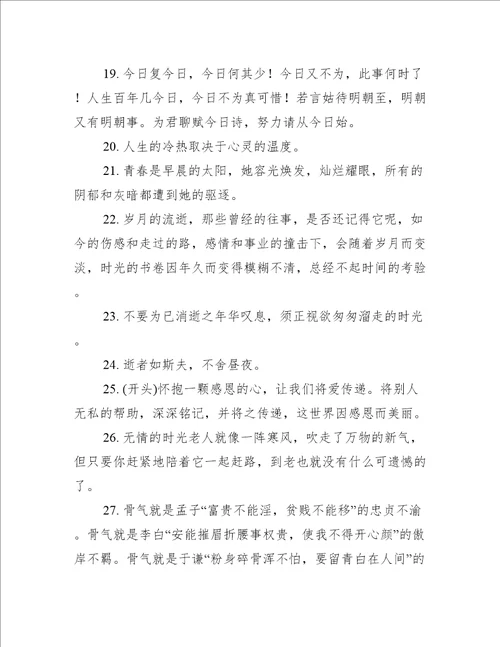 19. 今日复今日，今日何其少！今日又不为，此事何时了！人生百年几今日，今日不为真可惜！若言姑待明朝至，明朝又有明朝事。为君聊赋今日诗，努力请从今日始。

20. 人生的冷热取决于心灵的温度。

21. 青春是早晨的太阳，她容光焕发，灿烂耀眼，所有的阴郁和灰暗都遭到她的驱逐。

22. 岁月的流逝，那些曾经的往事，是否还记得它呢，如今的伤感和走过的路，感情和事业的撞击下，会随着岁月而变淡，时光的书卷因年久而变得模糊不清，总经不起时间的考验。

23. 不要为已消逝之年华叹息，须正视欲匆匆溜走的时光。

24. 逝者如斯夫，不舍昼夜。

25. (开头)怀抱一颗感恩的心，让我们将爱传递。将别人无私的帮助，深深铭记，并将之传递，这世界因感恩而美丽。

26. 无情的时光老人就像一阵寒风，吹走了万物的新气，但只要你赶紧地陪着它一起赶路，到老也就没有什么可遗憾的了。

27. 骨气就是孟子“富贵不能淫，贫贱不能移”的忠贞不渝。骨气就是李白“安能摧眉折腰事权贵，使我不得开心颜”的傲岸不羁。骨气就是于谦“粉身碎骨浑不怕，要留青白在人间”的